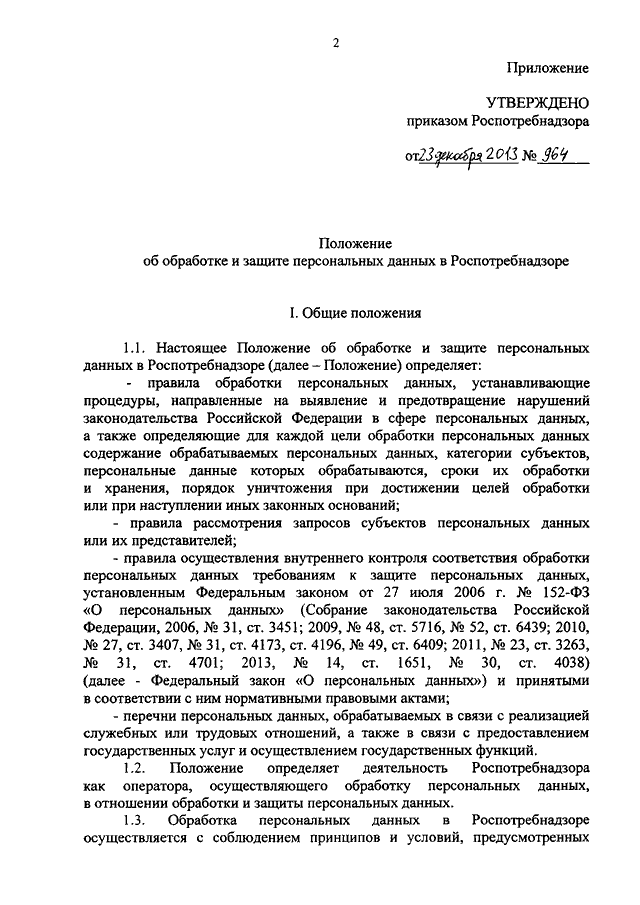 2

Приложение

УТВЕРЖДЕНО
приказом Роспотребнадзора

от 23 декабря 2013 № 964

Положение
об обработке и защите персональных данных в Роспотребнадзоре

I. Общие положения

1.1. Настоящее Положение об обработке и защите персональных данных в Роспотребнадзоре (далее – Положение) определяет:

- правила обработки персональных данных, устанавливающие процедуры, направленные на выявление и предотвращение нарушений законодательства Российской Федерации в сфере персональных данных, а также определяющие для каждой цели обработки персональных данных содержание обрабатываемых персональных данных, категории субъектов, персональные данные которых обрабатываются, сроки их обработки и хранения, порядок уничтожения при достижении целей обработки или при наступлении иных законных оснований;

- правила рассмотрения запросов субъектов персональных данных или их представителей;

- правила осуществления внутреннего контроля соответствия обработки персональных данных требованиям к защите персональных данных, установленным Федеральным законом от 27 июля 2006 г. № 152-ФЗ «О персональных данных» (Собрание законодательства Российской Федерации, 2006, № 31, ст. 3451; 2009, № 48, ст. 5716, № 52, ст. 6439; 2010, № 27, ст. 3407, № 31, ст. 4173, ст. 4196, № 49, ст. 6409; 2011, № 23, ст. 3263, № 31, ст. 4701; 2013, № 14, ст. 1651, № 30, ст. 4038) (далее - Федеральный закон «О персональных данных») и принятыми в соответствии с ним нормативными правовыми актами;

- перечни персональных данных, обрабатываемых в связи с реализацией служебных или трудовых отношений, а также в связи с предоставлением государственных услуг и осуществлением государственных функций.

1.2. Положение определяет деятельность Роспотребнадзора как оператора, осуществляющего обработку персональных данных, в отношении обработки и защиты персональных данных.

1.3. Обработка персональных данных в Роспотребнадзоре осуществляется с соблюдением принципов и условий, предусмотренных